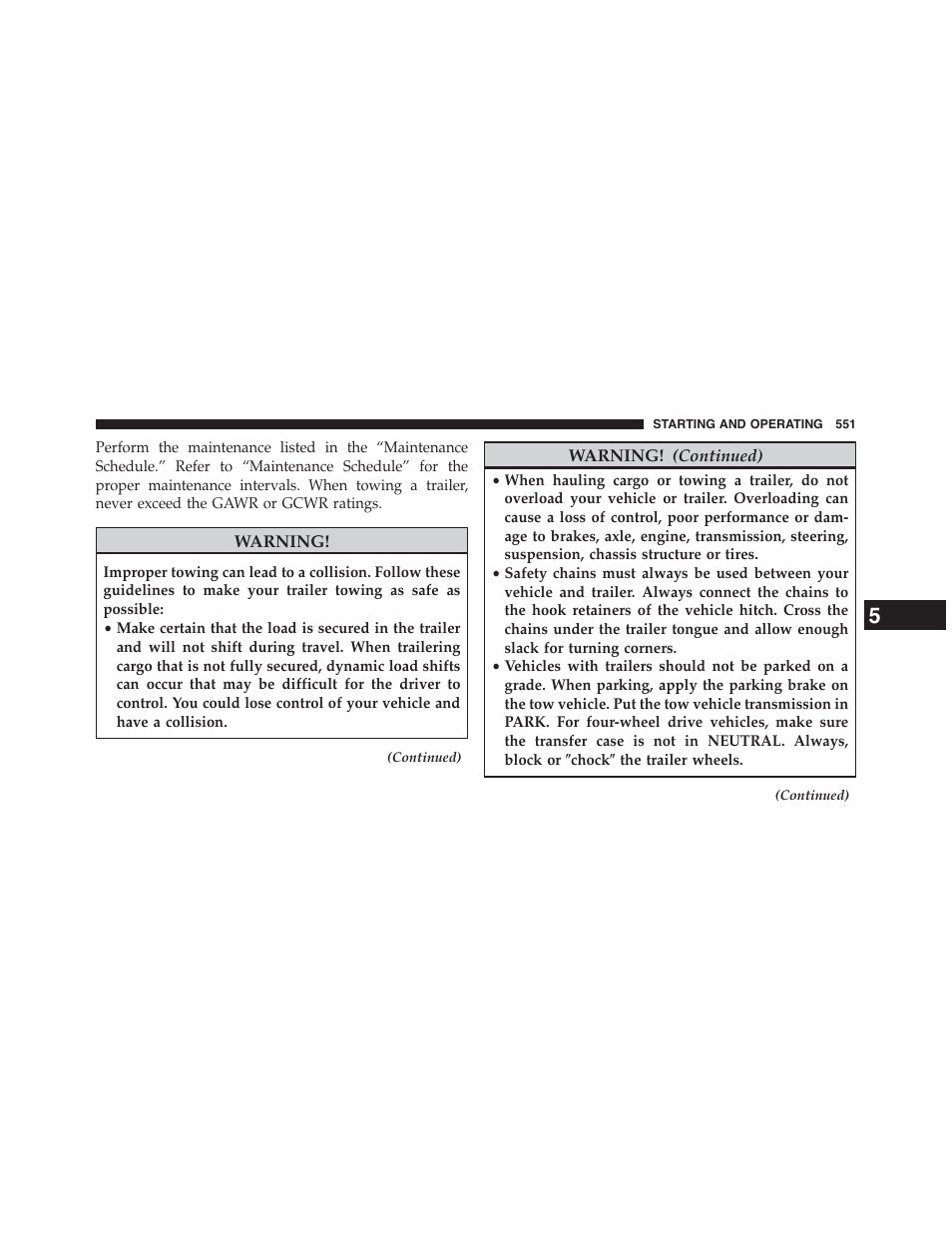 STARTING AND OPERATING 551

Perform the maintenance listed in the “Maintenance Schedule.” Refer to “Maintenance Schedule” for the proper maintenance intervals. When towing a trailer, never exceed the GAWR or GCWR ratings.

WARNING!

Improper towing can lead to a collision. Follow these guidelines to make your trailer towing as safe as possible:

• Make certain that the load is secured in the trailer and will not shift during travel. When trailering cargo that is not fully secured, dynamic load shifts can occur that may be difficult for the driver to control. You could lose control of your vehicle and have a collision.

(Continued)

WARNING! (Continued)

• When hauling cargo or towing a trailer, do not overload your vehicle or trailer. Overloading can cause a loss of control, poor performance or damage to brakes, axle, engine, transmission, steering, suspension, chassis structure or tires.

• Safety chains must always be used between your vehicle and trailer. Always connect the chains to the hook retainers of the vehicle hitch. Cross the chains under the trailer tongue and allow enough slack for turning corners.

• Vehicles with trailers should not be parked on a grade. When parking, apply the parking brake on the tow vehicle. Put the tow vehicle transmission in PARK. For four-wheel drive vehicles, make sure the transfer case is not in NEUTRAL. Always, block or ″chock″ the trailer wheels.

(Continued)

5